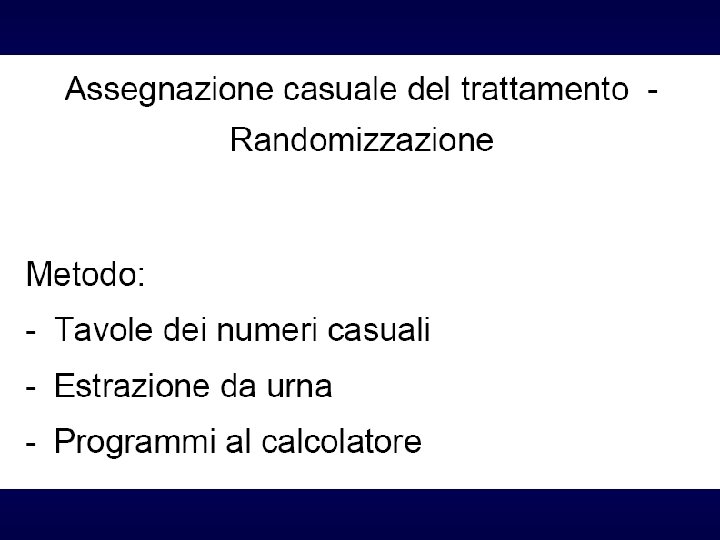 Assegnazione casuale del trattamento - Randomizzazione

Metodo:
- Tavole dei numeri casuali
- Estrazione da urna
- Programmi al calcolatore